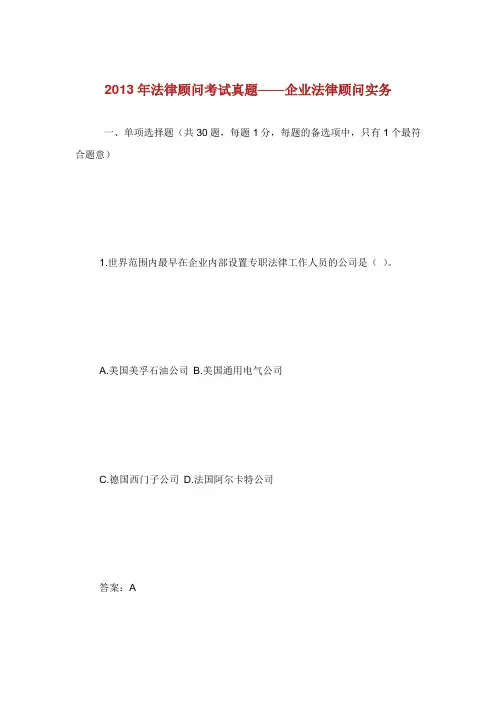 2013 年法律顾问考试真题——企业法律顾问实务

一、单项选择题（共 30 题，每题 1 分，每题的备选项中，只有 1 个最符合题意）

1.世界范围内最早在企业内部设置专职法律工作人员的公司是（ ）。

A.美国美孚石油公司 B.美国通用电气公司

C.德国西门子公司 D.法国阿尔卡特公司

答案：A